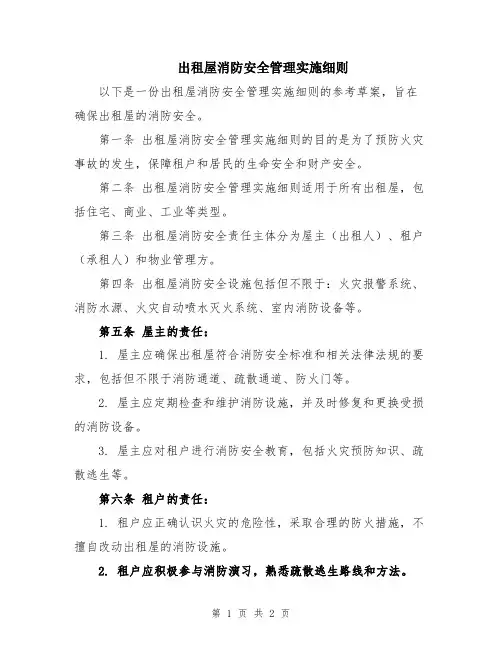 出租屋消防安全管理实施细则

以下是一份出租屋消防安全管理实施细则的参考草案，旨在确保出租屋的消防安全。

第一条 出租屋消防安全管理实施细则的目的是为了预防火灾事故的发生，保障租户和居民的生命安全和财产安全。

第二条 出租屋消防安全管理实施细则适用于所有出租屋，包括住宅、商业、工业等类型。

第三条 出租屋消防安全责任主体分为屋主（出租人）、租户（承租人）和物业管理方。

第四条 出租屋消防安全设施包括但不限于：火灾报警系统、消防水源、火灾自动喷水灭火系统、室内消防设备等。

第五条 屋主的责任：

1. 屋主应确保出租屋符合消防安全标准和相关法律法规的要求，包括但不限于消防通道、疏散通道、防火门等。

2. 屋主应定期检查和维护消防设施，并及时修复和更换受损的消防设备。

3. 屋主应对租户进行消防安全教育，包括火灾预防知识、疏散逃生等。

第六条 租户的责任：

1. 租户应正确认识火灾的危险性，采取合理的防火措施，不擅自改动出租屋的消防设施。

2. 租户应积极参与消防演习，熟悉疏散逃生路线和方法。

第 1 页 共 2 页